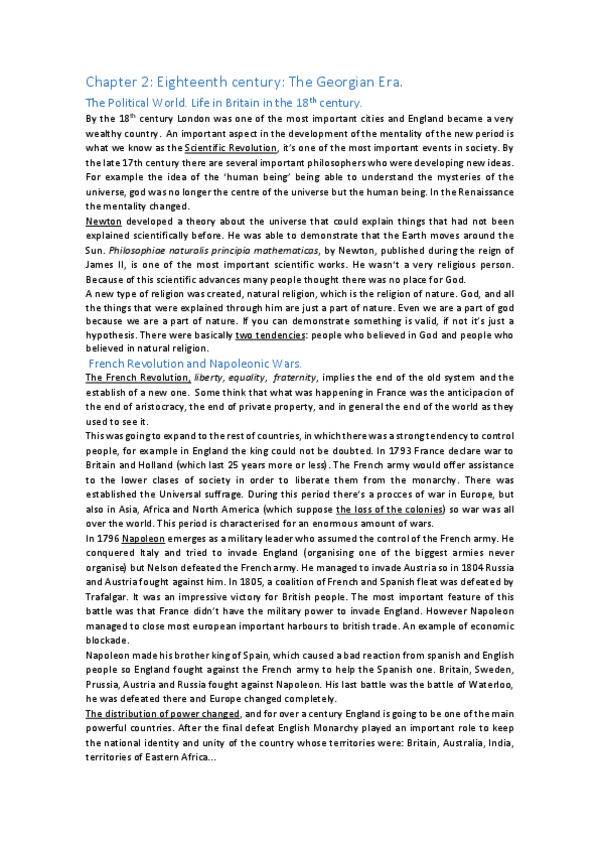 Chapter 2: Eighteenth century: The Georgian Era.

The Political World. Life in Britain in the 18$^{th}$ century.

By the 18$^{th}$ century London was one of the most important cities and England became a very wealthy country. An important aspect in the development of the mentality of the new period is what we know as the Scientific Revolution, it's one of the most important events in society. By the late 17th century there are several important philosophers who were developing new ideas. For example the idea of the 'human being' being able to understand the mysteries of the universe, god was no longer the centre of the universe but the human being. In the Renaissance the mentality changed.

Newton developed a theory about the universe that could explain things that had not been explained scientifically before. He was able to demonstrate that the Earth moves around the Sun. Philosophiae naturalis principia mathematicas, by Newton, published during the reign of James II, is one of the most important scientific works. He wasn't a very religious person. Because of this scientific advances many people thought there was no place for God.

A new type of religion was created, natural religion, which is the religion of nature. God, and all the things that were explained through him are just a part of nature. Even we are a part of god because we are a part of nature. If you can demonstrate something is valid, if not it's just a hypothesis. There were basically two tendencies: people who believed in God and people who believed in natural religion.

French Revolution and Napoleonic Wars.

The French Revolution, liberty, equality, fraternity, implies the end of the old system and the establish of a new one. Some think that what was happening in France was the anticipacion of the end of aristocracy, the end of private property, and in general the end of the world as they used to see it.

This was going to expand to the rest of countries, in which there was a strong tendency to control people, for example in England the king could not be doubted. In 1793 France declare war to Britain and Holland (which last 25 years more or less). The French army would offer assistance to the lower clases of society in order to liberate them from the monarchy. There was established the Universal suffrage. During this period there's a procces of war in Europe, but also in Asia, Africa and North America (which suppose the loss of the colonies) so war was all over the world. This period is characterised for an enormous amount of wars.

In 1796 Napoleon emerges as a military leader who assumed the control of the French army. He conquered Italy and tried to invade England (organising one of the biggest armies never organise) but Nelson defeated the French army. He managed to invade Austria so in 1804 Russia and Austria fought against him. In 1805, a coalition of French and Spanish fleat was defeated by Trafalgar. It was an impressive victory for British people. The most important feature of this battle was that France didn't have the military power to invade England. However Napoleon managed to close most european important harbours to british trade. An example of economic blockade.

Napoleon made his brother king of Spain, which caused a bad reaction from spanish and English people so England fought against the French army to help the Spanish one. Britain, Sweden, Prussia, Austria and Russia fought against Napoleon. His last battle was the battle of Waterloo, he was defeated there and Europe changed completely.

The distribution of power changed, and for over a century England is going to be one of the main powerful countries. After the final defeat English Monarchy played an important role to keep the national identity and unity of the country whose territories were: Britain, Australia, India, territories of Eastern Africa...